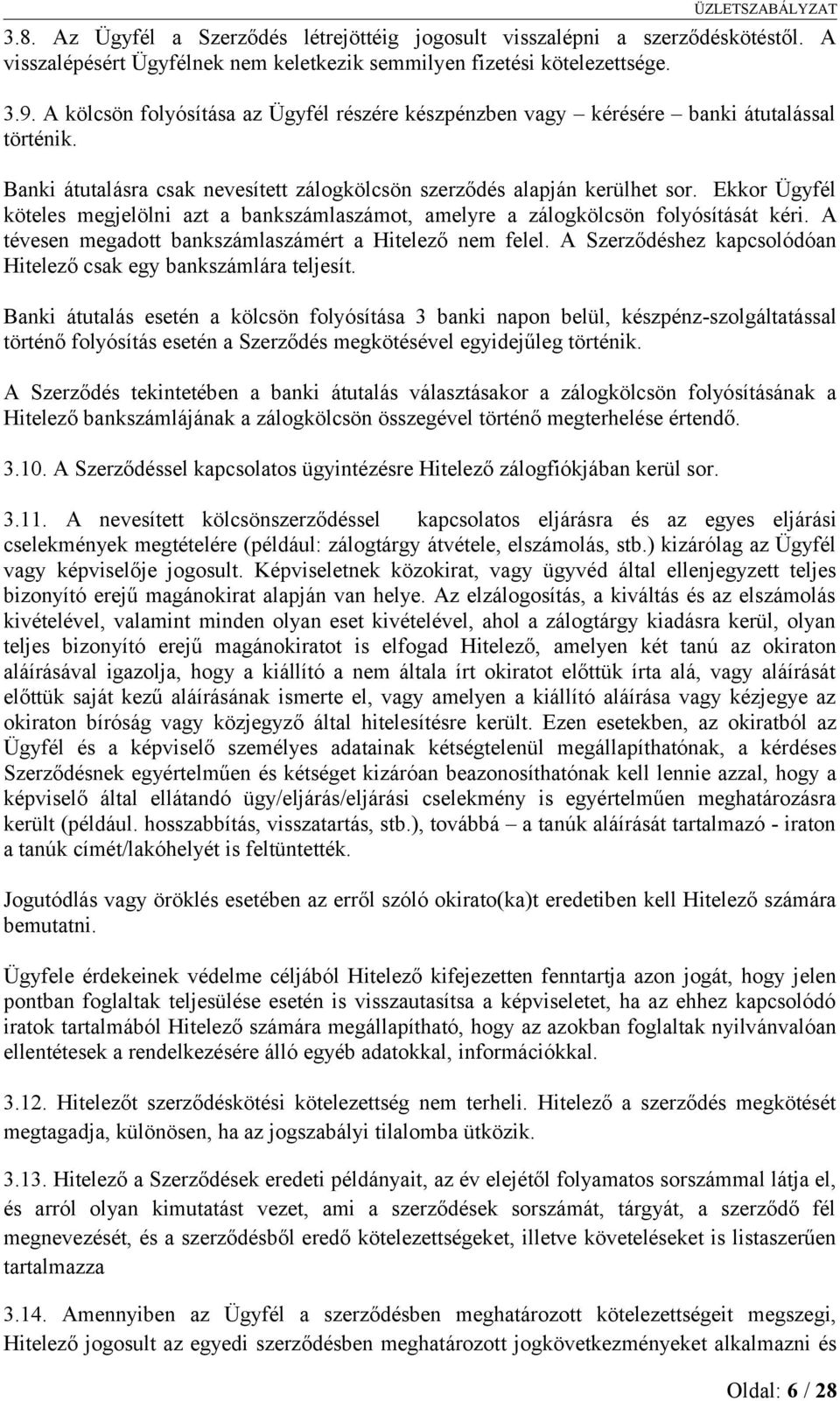 ÜZLETSZABÁLYZAT

3.8. Az Ügyfél a Szerződés létrejöttéig jogosult visszalépni a szerződéskötéstől. A visszalépésért Ügyfélnek nem keletkezik semmilyen fizetési kötelezettsége.

3.9. A kölcsön folyósítása az Ügyfél részére készpénzben vagy – kérésére – banki átutalással történik.

Banki átutalásra csak nevesített zálogkölcsön szerződés alapján kerülhet sor. Ekkor Ügyfél köteles megjelölni azt a bankszámlaszámot, amelyre a zálogkölcsön folyósítását kéri. A tévesen megadott bankszámlaszámért a Hitelező nem felel. A Szerződéshez kapcsolódóan Hitelező csak egy bankszámlára teljesít.

Banki átutalás esetén a kölcsön folyósítása 3 banki napon belül, készpénz-szolgáltatással történő folyósítás esetén a Szerződés megkötésével egyidejűleg történik.

A Szerződés tekintetében a banki átutalás választásakor a zálogkölcsön folyósításának a Hitelező bankszámlájának a zálogkölcsön összegével történő megterhelése értendő.

3.10. A Szerződéssel kapcsolatos ügyintézésre Hitelező zálogfiókjában kerül sor.

3.11. A nevesített kölcsönszerződéssel kapcsolatos eljárásra és az egyes eljárási cselekmények megtételére (például: zálogtárgy átvétele, elszámolás, stb.) kizárólag az Ügyfél vagy képviselője jogosult. Képviseletnek közokirat, vagy ügyvéd által ellenjegyzett teljes bizonyító erejű magánokirat alapján van helye. Az elzálogosítás, a kiváltás és az elszámolás kivételével, valamint minden olyan eset kivételével, ahol a zálogtárgy kiadásra kerül, olyan teljes bizonyító erejű magánokiratot is elfogad Hitelező, amelyen két tanú az okiraton aláírásával igazolja, hogy a kiállító a nem általa írt okiratot előttük írta alá, vagy aláírását előttük saját kezű aláírásának ismerte el, vagy amelyen a kiállító aláírása vagy kézjegye az okiraton bíróság vagy közjegyző által hitelesítésre került. Ezen esetekben, az okiratból az Ügyfél és a képviselő személyes adatainak kétségtelenül megállapíthatónak, a kérdéses Szerződésnek egyértelműen és kétséget kizáróan beazonosíthatónak kell lennie azzal, hogy a képviselő által ellátandó ügy/eljárás/eljárási cselekmény is egyértelműen meghatározásra került (például. hosszabbítás, visszatartás, stb.), továbbá – a tanúk aláírását tartalmazó - iraton a tanúk címét/lakóhelyét is feltüntették.

Jogutódlás vagy öröklés esetében az erről szóló okirato(ka)t eredetiben kell Hitelező számára bemutatni.

Ügyfele érdekeinek védelme céljából Hitelező kifejezetten fenntartja azon jogát, hogy jelen pontban foglaltak teljesülése esetén is visszautasítsa a képviseletet, ha az ehhez kapcsolódó iratok tartalmából Hitelező számára megállapítható, hogy az azokban foglaltak nyilvánvalóan ellentétesek a rendelkezésére álló egyéb adatokkal, információkkal.

3.12. Hitelezőt szerződéskötési kötelezettség nem terheli. Hitelező a szerződés megkötését megtagadja, különösen, ha az jogszabályi tilalomba ütközik.

3.13. Hitelező a Szerződések eredeti példányait, az év elejétől folyamatos sorszámmal látja el, és arról olyan kimutatást vezet, ami a szerződések sorszámát, tárgyát, a szerződő fél megnevezését, és a szerződésből eredő kötelezettségeket, illetve követeléseket is listaszerűen tartalmazza

3.14. Amennyiben az Ügyfél a szerződésben meghatározott kötelezettségeit megszegi, Hitelező jogosult az egyedi szerződésben meghatározott jogkövetkezményeket alkalmazni és

Oldal: 6 / 28